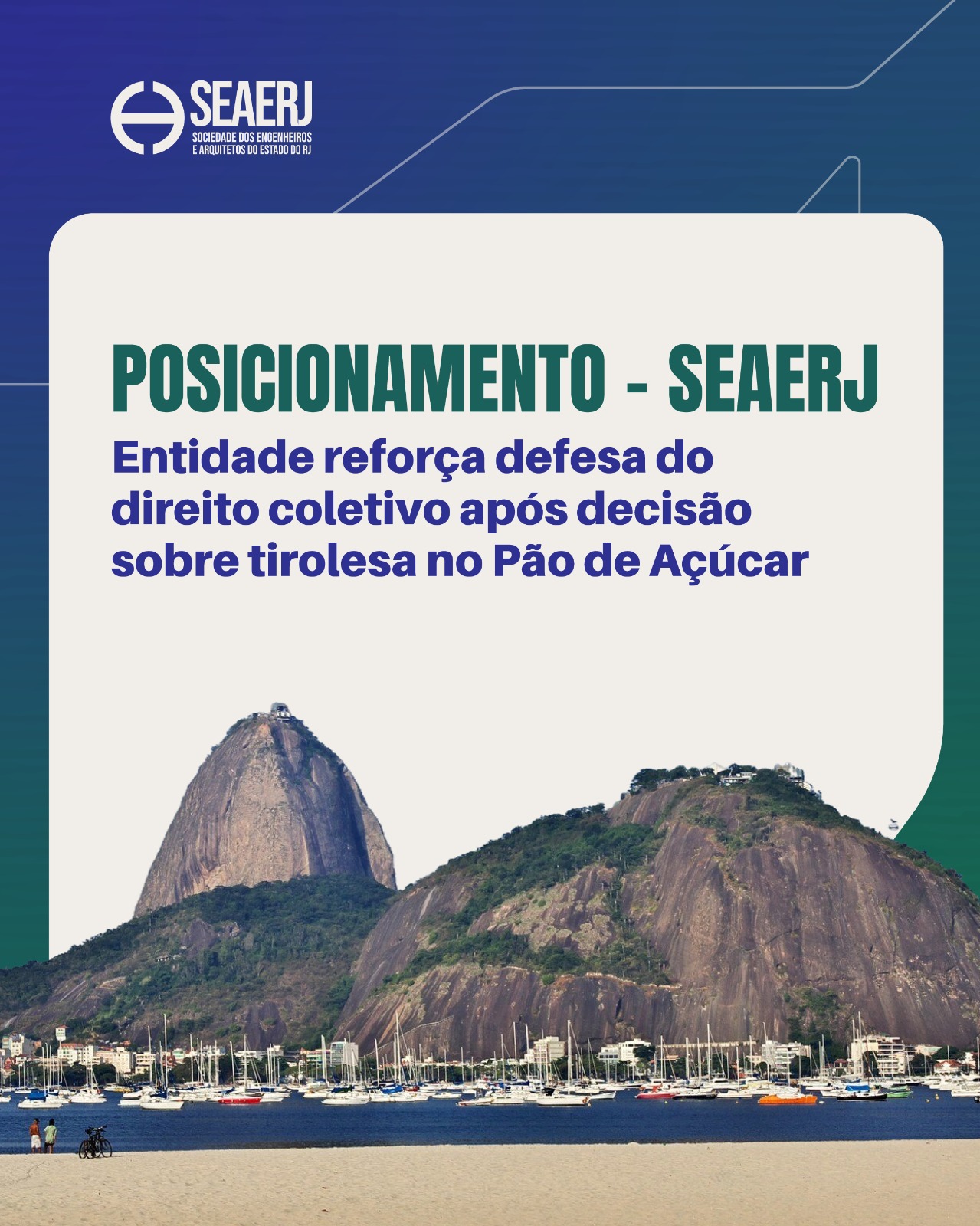 SEAERJ
SOCIEDADE DOS ENGENHEIROS
E ARQUITETOS DO ESTADO DO RJ

POSICIONAMENTO - SEAERJ

Entidade reforça defesa do direito coletivo após decisão sobre tirolesa no Pão de Açúcar